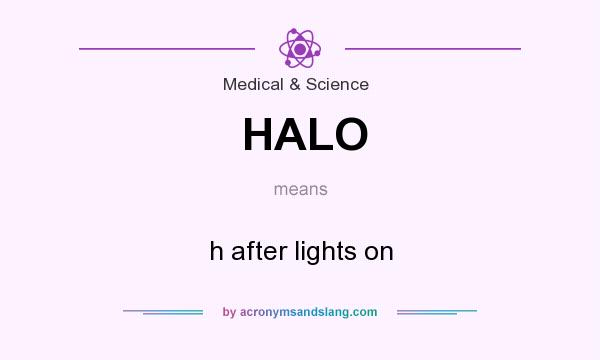 Medical & Science

HALO

means

h after lights on

by acronymsandslang.com